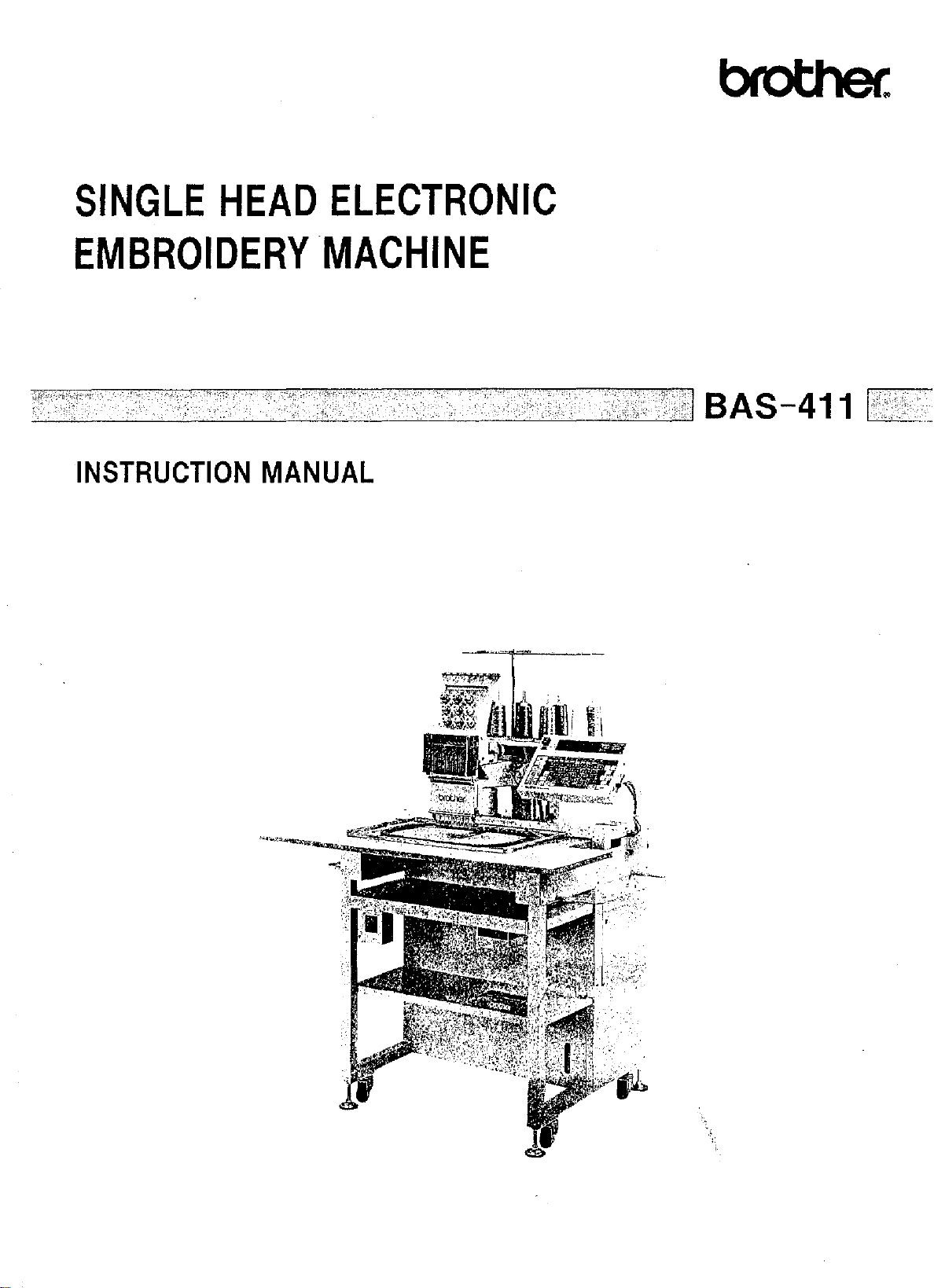 brother

SINGLE HEAD ELECTRONIC EMBROIDERY MACHINE

BAS-411

INSTRUCTION MANUAL

brother